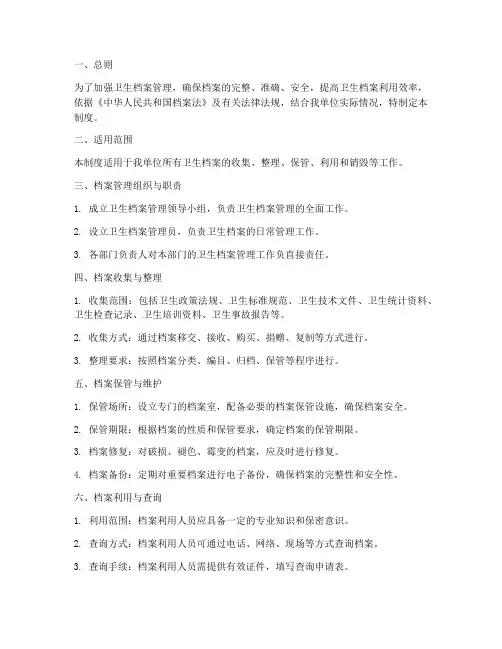 一、总则

为了加强卫生档案管理，确保档案的完整、准确、安全，提高卫生档案利用效率，依据《中华人民共和国档案法》及有关法律法规，结合我单位实际情况，特制定本制度。

二、适用范围

本制度适用于我单位所有卫生档案的收集、整理、保管、利用和销毁等工作。

三、档案管理组织与职责

1. 成立卫生档案管理领导小组，负责卫生档案管理的全面工作。

2. 设立卫生档案管理员，负责卫生档案的日常管理工作。

3. 各部门负责人对本部门的卫生档案管理工作负直接责任。

四、档案收集与整理

1. 收集范围：包括卫生政策法规、卫生标准规范、卫生技术文件、卫生统计资料、卫生检查记录、卫生培训资料、卫生事故报告等。

2. 收集方式：通过档案移交、接收、购买、捐赠、复制等方式进行。

3. 整理要求：按照档案分类、编目、归档、保管等程序进行。

五、档案保管与维护

1. 保管场所：设立专门的档案室，配备必要的档案保管设施，确保档案安全。

2. 保管期限：根据档案的性质和保管要求，确定档案的保管期限。

3. 档案修复：对破损、褪色、霉变的档案，应及时进行修复。

4. 档案备份：定期对重要档案进行电子备份，确保档案的完整性和安全性。

六、档案利用与查询

1. 利用范围：档案利用人员应具备一定的专业知识和保密意识。

2. 查询方式：档案利用人员可通过电话、网络、现场等方式查询档案。

3. 查询手续：档案利用人员需提供有效证件，填写查询申请表。